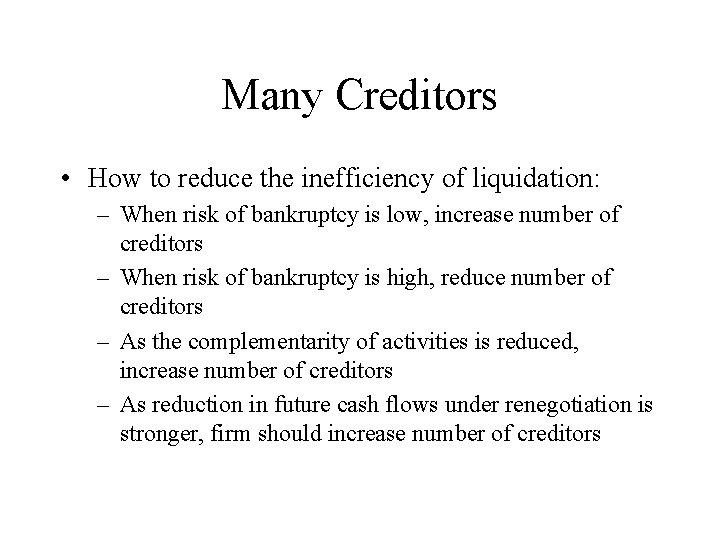 Many Creditors

• How to reduce the inefficiency of liquidation:
– When risk of bankruptcy is low, increase number of creditors
– When risk of bankruptcy is high, reduce number of creditors
– As the complementarity of activities is reduced, increase number of creditors
– As reduction in future cash flows under renegotiation is stronger, firm should increase number of creditors